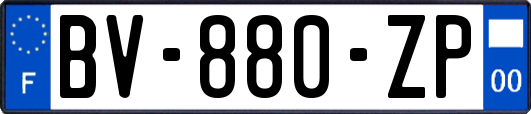 F
BV-880-ZP
00